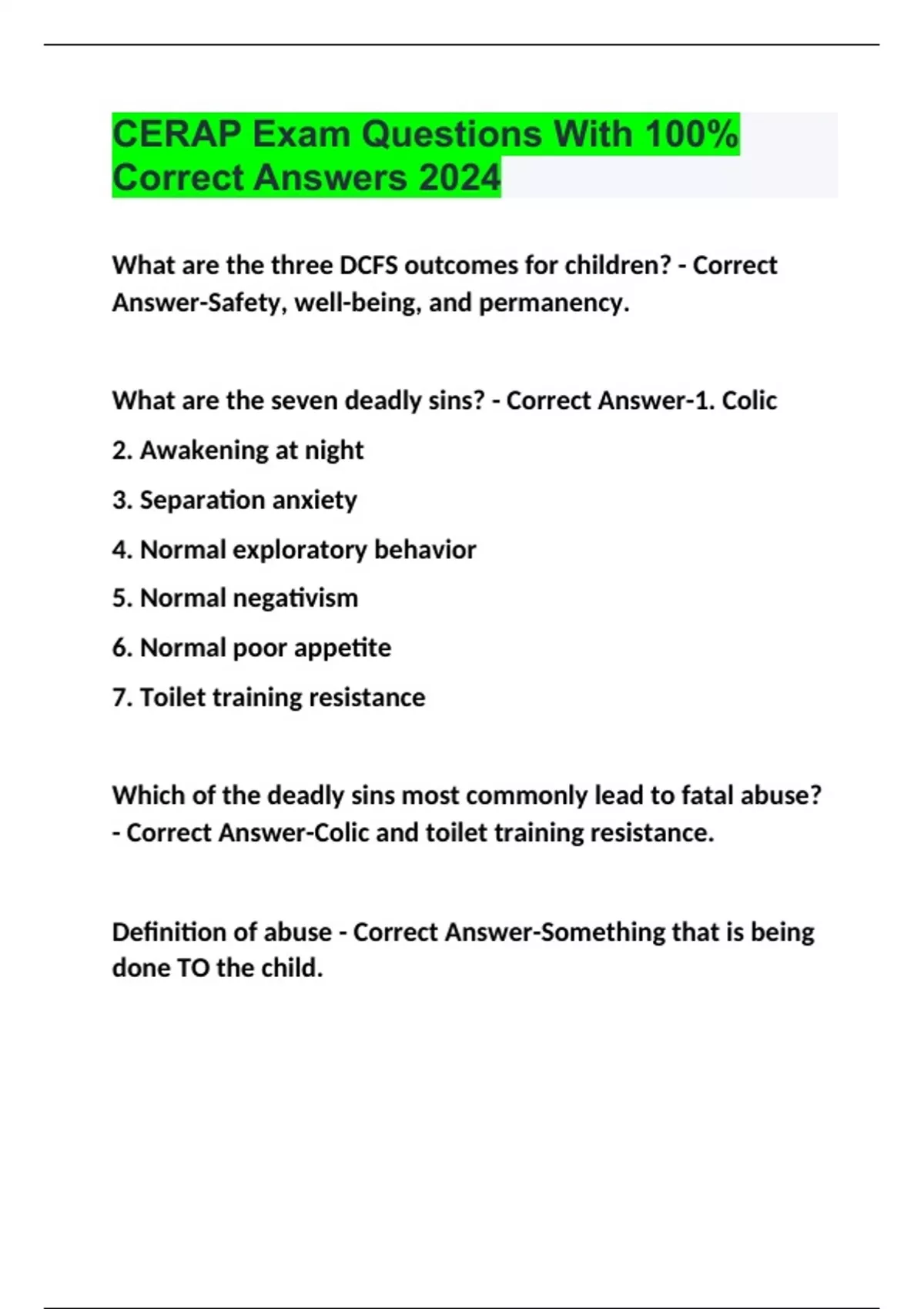 CERAP Exam Questions With 100% Correct Answers 2024

What are the three DCFS outcomes for children? - Correct Answer-Safety, well-being, and permanency.

What are the seven deadly sins? - Correct Answer-1. Colic

2. Awakening at night

3. Separation anxiety

4. Normal exploratory behavior

5. Normal negativism

6. Normal poor appetite

7. Toilet training resistance

Which of the deadly sins most commonly lead to fatal abuse? - Correct Answer-Colic and toilet training resistance.

Definition of abuse - Correct Answer-Something that is being done TO the child.